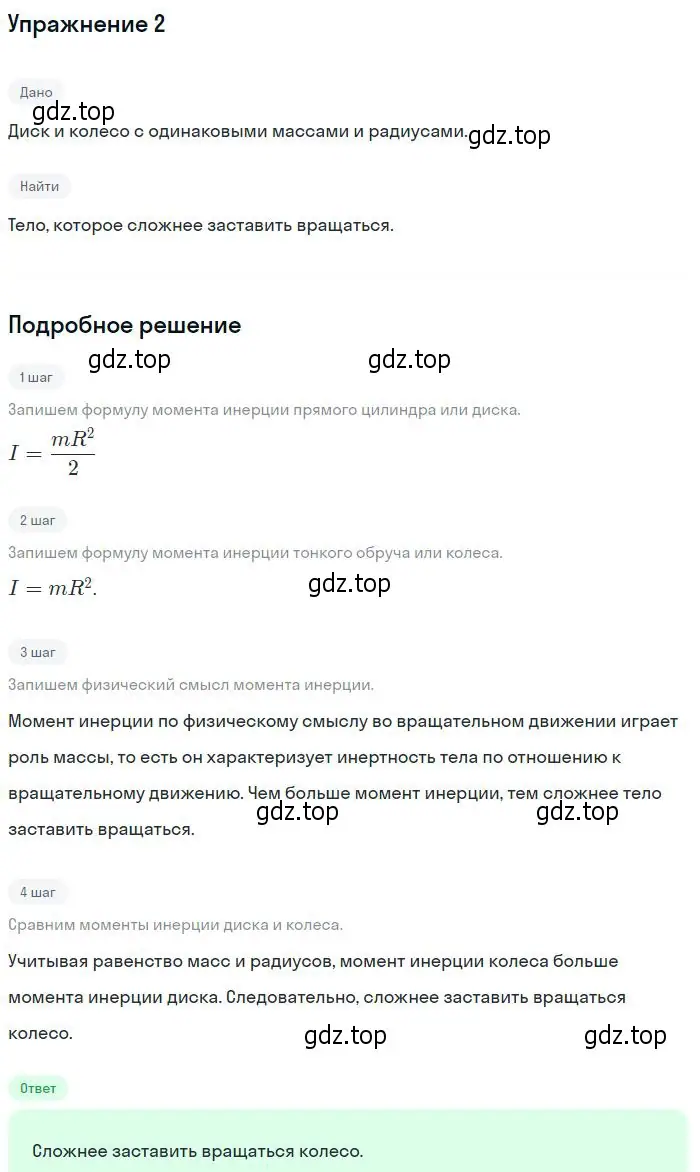 Упражнение 2

Дано

gdz.top

Диск и колесо с одинаковыми массами и радиусами. gdz.top

Найти

Тело, которое сложнее заставить вращаться.

Подробное решение

gdz.top gdz.top

1 шаг

Запишем формулу момента инерции прямого цилиндра или диска.

$I = \frac{mR^2}{2}$

2 шаг

Запишем формулу момента инерции тонкого обруча или колеса.

$I = mR^2.$

gdz.top

3 шаг

Запишем физический смысл момента инерции.

Момент инерции по физическому смыслу во вращательном движении играет роль массы, то есть он характеризует инертность тела по отношению к вращательному движению. Чем больше момент инерции, тем сложнее тело заставить вращаться.

gdz.top gdz.top

4 шаг

Сравним моменты инерции диска и колеса.

Учитывая равенство масс и радиусов, момент инерции колеса больше момента инерции диска. Следовательно, сложнее заставить вращаться колесо.

gdz.top gdz.top

Ответ

Сложнее заставить вращаться колесо.